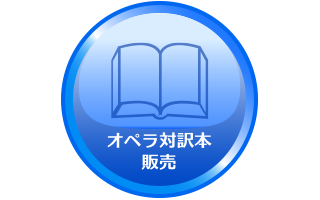 オペラ対訳本
販売